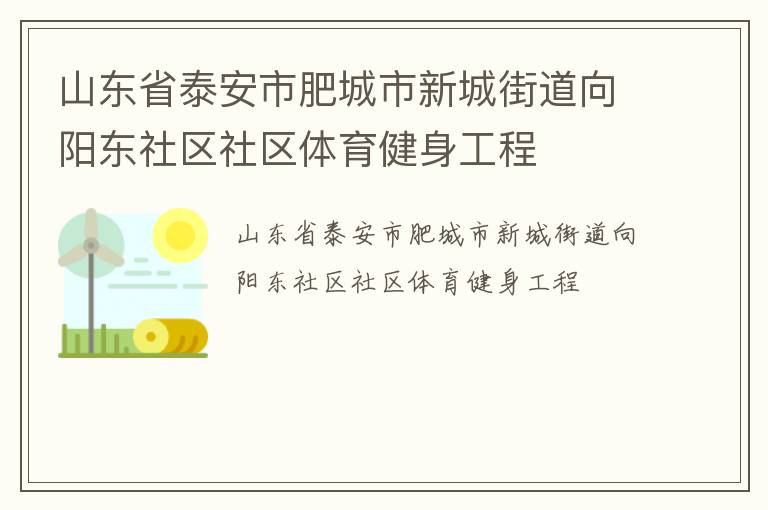 山东省泰安市肥城市新城街道向阳东社区社区体育健身工程

山东省泰安市肥城市新城街道向阳东社区社区体育健身工程